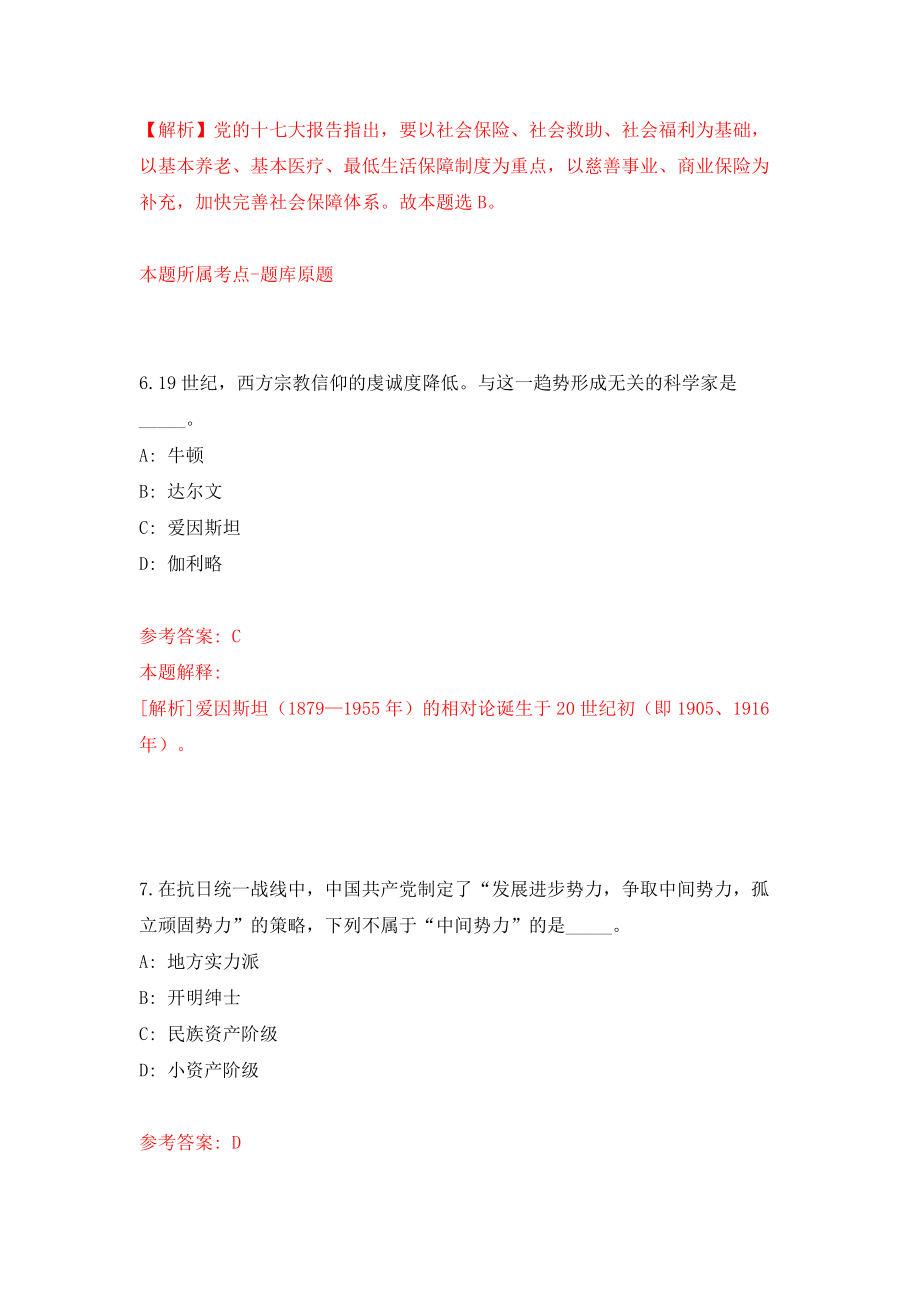 【解析】党的十七大报告指出，要以社会保险、社会救助、社会福利为基础，以基本养老、基本医疗、最低生活保障制度为重点，以慈善事业、商业保险为补充，加快完善社会保障体系。故本题选 B。

本题所属考点-题库原题

6.19 世纪，西方宗教信仰的虔诚度降低。与这一趋势形成无关的科学家是_____。

A: 牛顿

B: 达尔文

C: 爱因斯坦

D: 伽利略

参考答案: C

本题解释:

[解析]爱因斯坦（1879—1955 年）的相对论诞生于 20 世纪初（即 1905、1916 年）。

7.在抗日统一战线中，中国共产党制定了“发展进步势力，争取中间势力，孤立顽固势力”的策略，下列不属于“中间势力”的是_____。

A: 地方实力派

B: 开明绅士

C: 民族资产阶级

D: 小资产阶级

参考答案: D